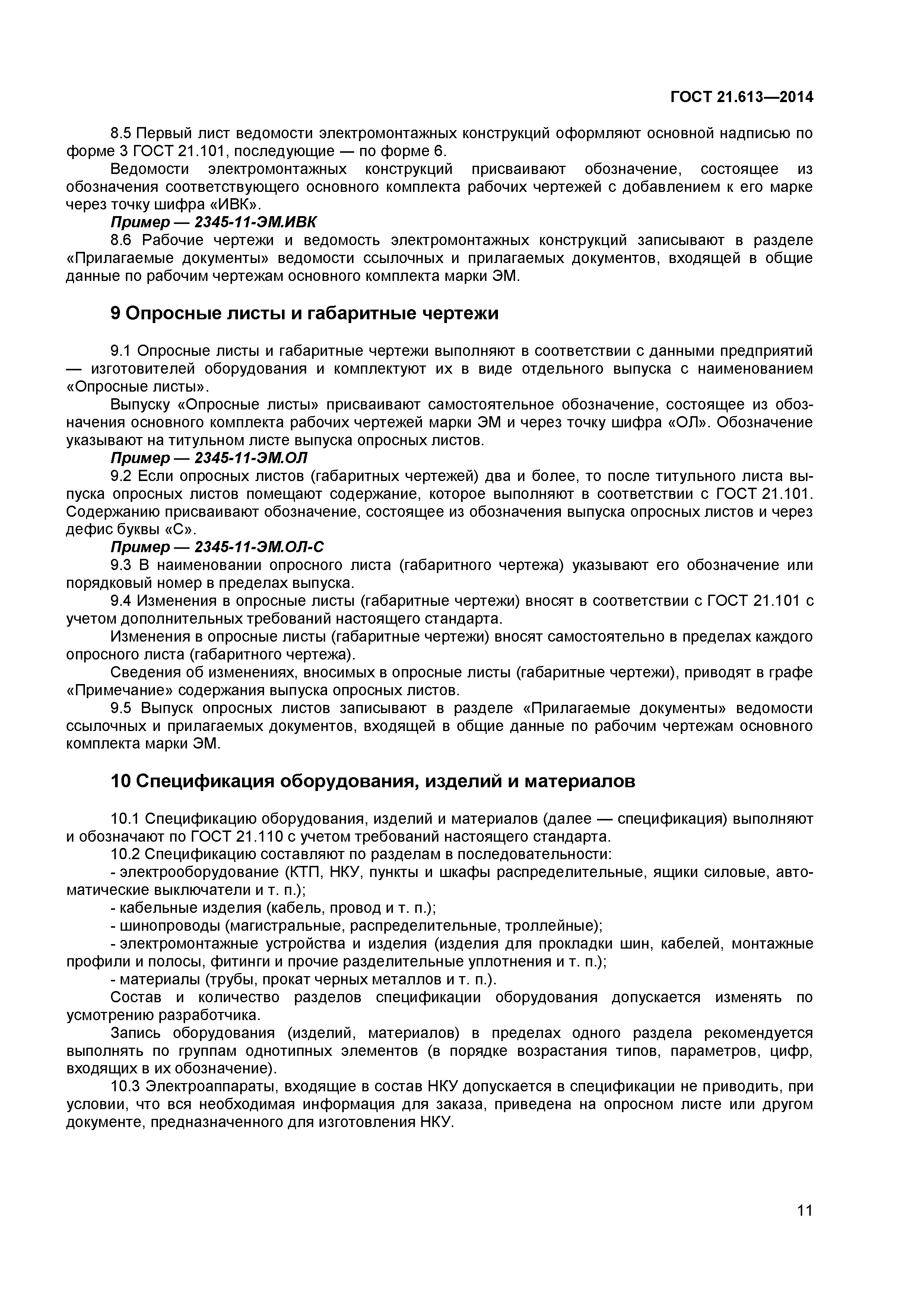 ГОСТ 21.613—2014

8.5 Первый лист ведомости электромонтажных конструкций оформляют основной надписью по форме 3 ГОСТ 21.101, последующие — по форме 6.

Ведомости электромонтажных конструкций присваивают обозначение, состоящее из обозначения соответствующего основного комплекта рабочих чертежей с добавлением к его марке через точку шифра «ИВК».

Пример — 2345-11-ЭМ.ИВК

8.6 Рабочие чертежи и ведомость электромонтажных конструкций записывают в разделе «Прилагаемые документы» ведомости ссылочных и прилагаемых документов, входящей в общие данные по рабочим чертежам основного комплекта марки ЭМ.

9 Опросные листы и габаритные чертежи

9.1 Опросные листы и габаритные чертежи выполняют в соответствии с данными предприятий — изготовителей оборудования и комплектуют их в виде отдельного выпуска с наименованием «Опросные листы».

Выпуску «Опросные листы» присваивают самостоятельное обозначение, состоящее из обозначения основного комплекта рабочих чертежей марки ЭМ и через точку шифра «ОЛ». Обозначение указывают на титульном листе выпуска опросных листов.

Пример — 2345-11-ЭМ.ОЛ

9.2 Если опросных листов (габаритных чертежей) два и более, то после титульного листа выпуска опросных листов помещают содержание, которое выполняют в соответствии с ГОСТ 21.101. Содержанию присваивают обозначение, состоящее из обозначения выпуска опросных листов и через дефис буквы «С».

Пример — 2345-11-ЭМ.ОЛ-С

9.3 В наименовании опросного листа (габаритного чертежа) указывают его обозначение или порядковый номер в пределах выпуска.

9.4 Изменения в опросные листы (габаритные чертежи) вносят в соответствии с ГОСТ 21.101 с учетом дополнительных требований настоящего стандарта.

Изменения в опросные листы (габаритные чертежи) вносят самостоятельно в пределах каждого опросного листа (габаритного чертежа).

Сведения об изменениях, вносимых в опросные листы (габаритные чертежи), приводят в графе «Примечание» содержания выпуска опросных листов.

9.5 Выпуск опросных листов записывают в разделе «Прилагаемые документы» ведомости ссылочных и прилагаемых документов, входящей в общие данные по рабочим чертежам основного комплекта марки ЭМ.

10 Спецификация оборудования, изделий и материалов

10.1 Спецификацию оборудования, изделий и материалов (далее — спецификация) выполняют и обозначают по ГОСТ 21.110 с учетом требований настоящего стандарта.

10.2 Спецификацию составляют по разделам в последовательности:

- электрооборудование (КТП, НКУ, пункты и шкафы распределительные, ящики силовые, автоматические выключатели и т. п.);

- кабельные изделия (кабель, провод и т. п.);

- шинопроводы (магистральные, распределительные, троллейные);

- электромонтажные устройства и изделия (изделия для прокладки шин, кабелей, монтажные профили и полосы, фитинги и прочие разделительные уплотнения и т. п.);

- материалы (трубы, прокат черных металлов и т. п.).

Состав и количество разделов спецификации оборудования допускается изменять по усмотрению разработчика.

Запись оборудования (изделий, материалов) в пределах одного раздела рекомендуется выполнять по группам однотипных элементов (в порядке возрастания типов, параметров, цифр, входящих в их обозначение).

10.3 Электроаппараты, входящие в состав НКУ допускается в спецификации не приводить, при условии, что вся необходимая информация для заказа, приведена на опросном листе или другом документе, предназначенного для изготовления НКУ.

11